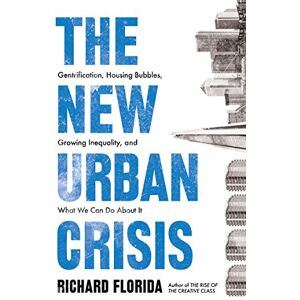 THE

Gentrification, Housing Bubbles,

NEW

Growing Inequality, and

URBAN

What We Can Do About It

CRISIS

RICHARD FLORIDA

Author of THE RISE OF THE CREATIVE CLASS